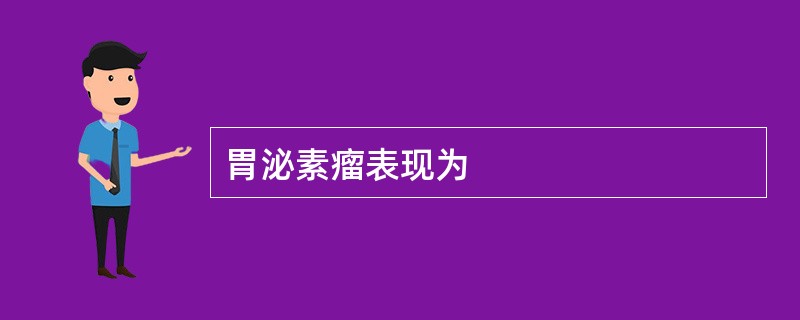 胃泌素瘤表现为